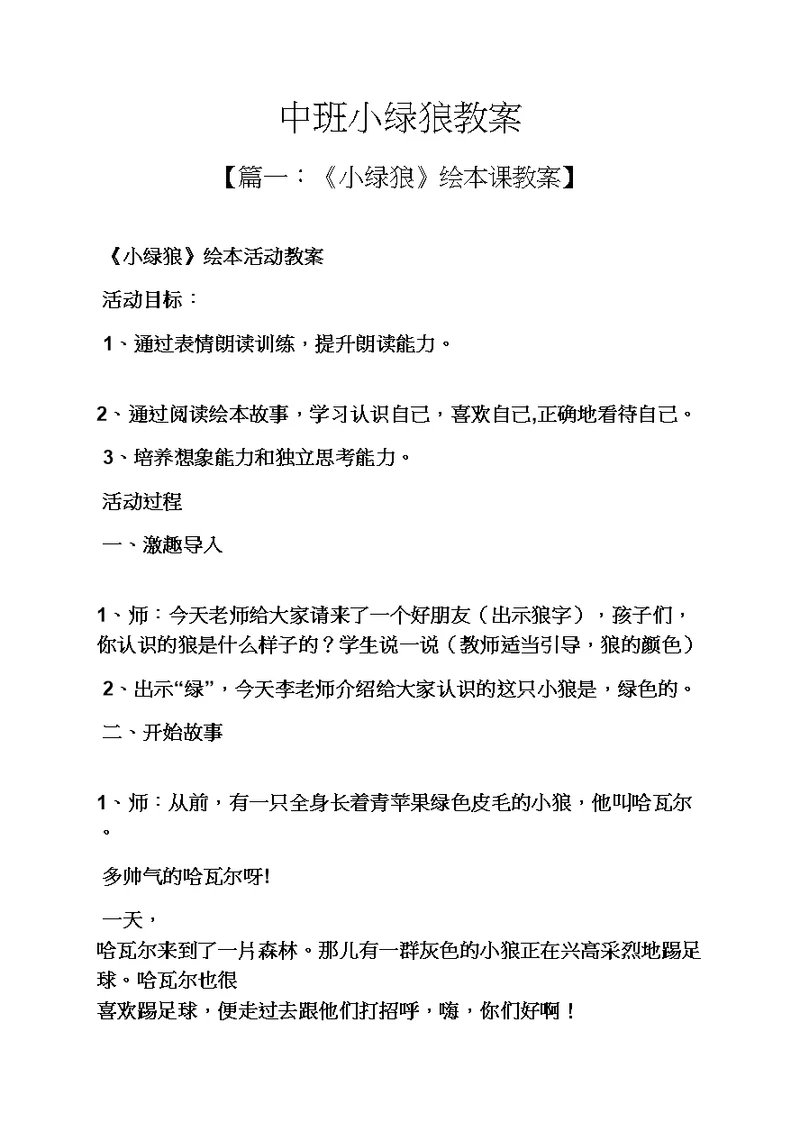 中班小绿狼教案

【篇一：《小绿狼》绘本课教案】

《小绿狼》绘本活动教案

活动目标：

1、通过表情朗读训练，提升朗读能力。

2、通过阅读绘本故事，学习认识自己，喜欢自己,正确地看待自己。

3、培养想象能力和独立思考能力。

活动过程

一、激趣导入

1、师：今天老师给大家请来了一个好朋友（出示狼字），孩子们，你认识的狼是什么样子的？学生说一说（教师适当引导，狼的颜色）

2、出示“绿”，今天李老师介绍给大家认识的这只小狼是，绿色的。

二、开始故事

1、师：从前，有一只全身长着青苹果绿色皮毛的小狼，他叫哈瓦尔。

多帅气的哈瓦尔呀!

一天，
哈瓦尔来到了一片森林。那儿有一群灰色的小狼正在兴高采烈地踢足球。哈瓦尔也很
喜欢踢足球，便走过去跟他们打招呼，嗨，你们好啊！